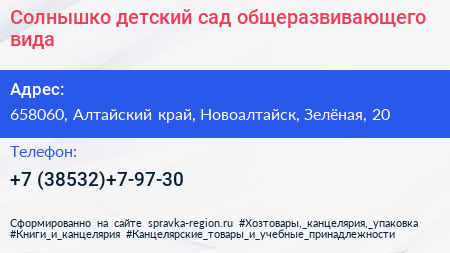 Солнышко детский сад общеразвивающего вида

Адрес:

658060, Алтайский край, Новоалтайск, Зелёная, 20

Телефон:

+7 (38532)+7-97-30

Сформированно на сайте spravka-region.ru #Хозтовары,_канцелярия,_упаковка #Книги_и_канцелярия #Канцелярские_товары_и_учебные_принадлежности